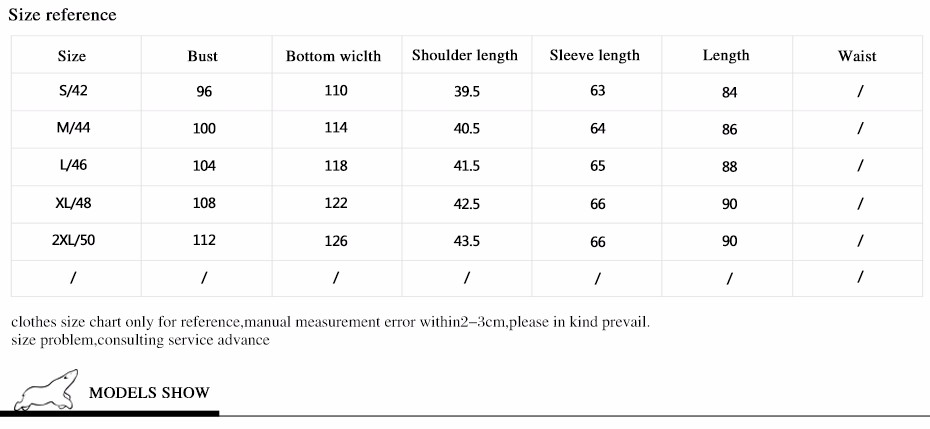 Size reference

| Size | Bust | Bottom wiclth | Shoulder length | Sleeve length | Length | Waist |
|---|---|---|---|---|---|---|
| S/42 | 96 | 110 | 39.5 | 63 | 84 | / |
| M/44 | 100 | 114 | 40.5 | 64 | 86 | / |
| L/46 | 104 | 118 | 41.5 | 65 | 88 | / |
| XL/48 | 108 | 122 | 42.5 | 66 | 90 | / |
| 2XL/50 | 112 | 126 | 43.5 | 66 | 90 | / |
| / | / | / | / | / | / | / |

clothes size chart only for reference,manual measurement error within2–3cm,please in kind prevail.
size problem,consulting service advance

MODELS SHOW